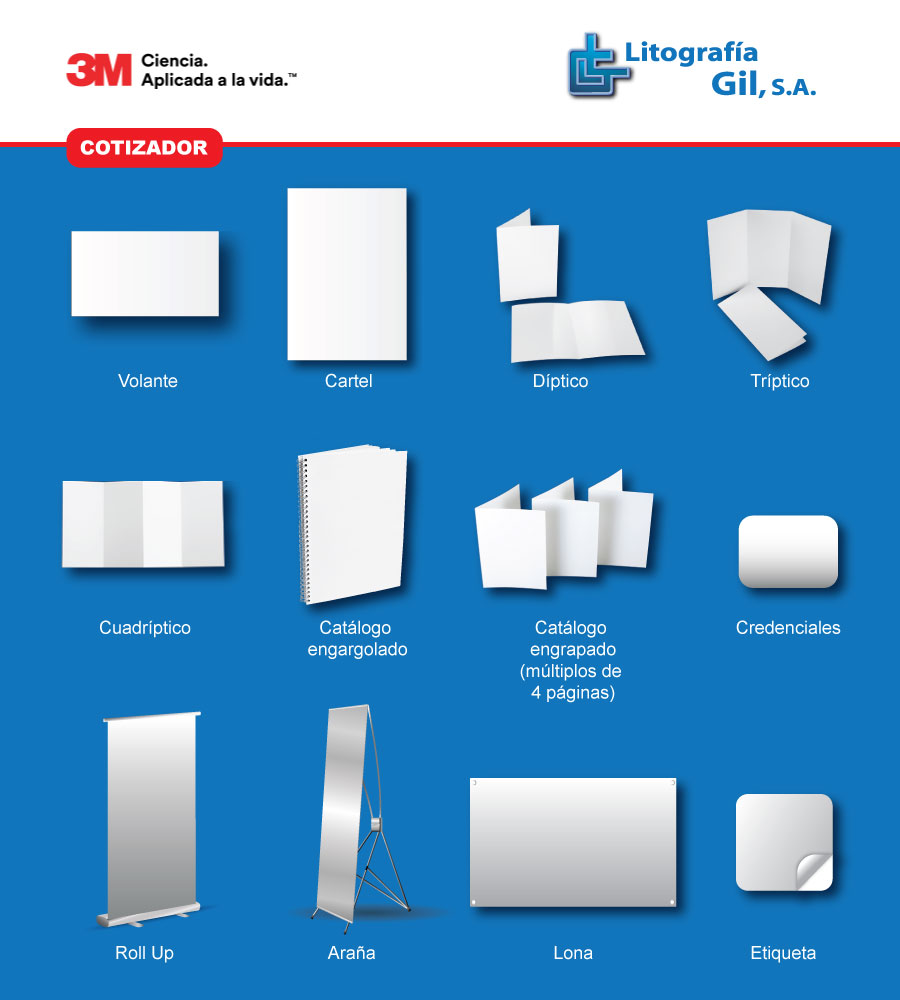 3M Ciencia. Aplicada a la vida.™

Litografía Gil, S.A.

COTIZADOR

Volante

Cartel

Díptico

Tríptico

Cuadríptico

Catálogo engargolado

Catálogo engrapado (múltiplos de 4 páginas)

Credenciales

Roll Up

Araña

Lona

Etiqueta